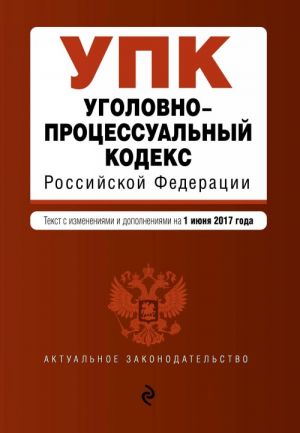 УПК
УГОЛОВНО-ПРОЦЕССУАЛЬНЫЙ КОДЕКС
Российской Федерации

Текст с изменениями и дополнениями на 1 июня 2017 года

АКТУАЛЬНОЕ ЗАКОНОДАТЕЛЬСТВО